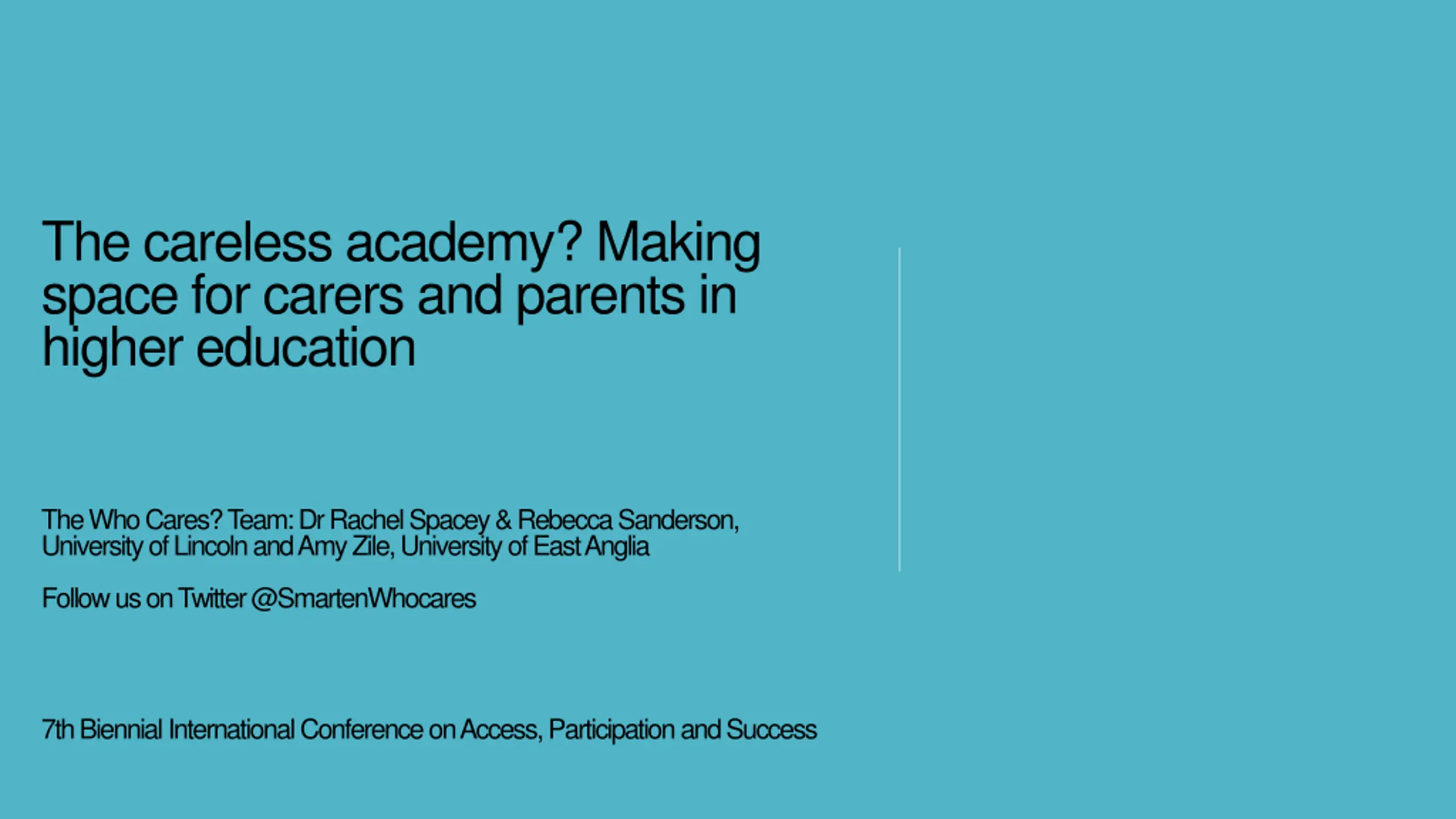 The careless academy? Making space for carers and parents in higher education

The Who Cares? Team: Dr Rachel Spacey & Rebecca Sanderson, University of Lincoln and Amy Zile, University of East Anglia

Follow us on Twitter @SmartenWhocares

7th Biennial International Conference on Access, Participation and Success